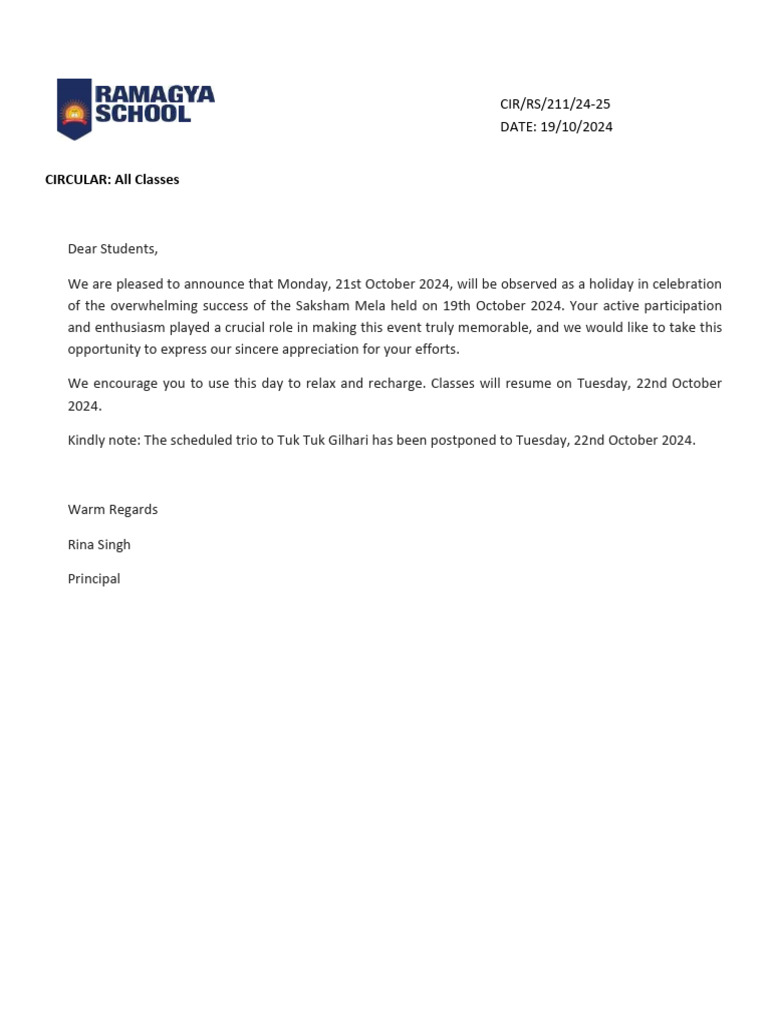 RAMAGYA SCHOOL

CIR/RS/211/24-25
DATE: 19/10/2024

CIRCULAR: All Classes

Dear Students,

We are pleased to announce that Monday, 21st October 2024, will be observed as a holiday in celebration of the overwhelming success of the Saksham Mela held on 19th October 2024. Your active participation and enthusiasm played a crucial role in making this event truly memorable, and we would like to take this opportunity to express our sincere appreciation for your efforts.

We encourage you to use this day to relax and recharge. Classes will resume on Tuesday, 22nd October 2024.

Kindly note: The scheduled trio to Tuk Tuk Gilhari has been postponed to Tuesday, 22nd October 2024.

Warm Regards

Rina Singh

Principal